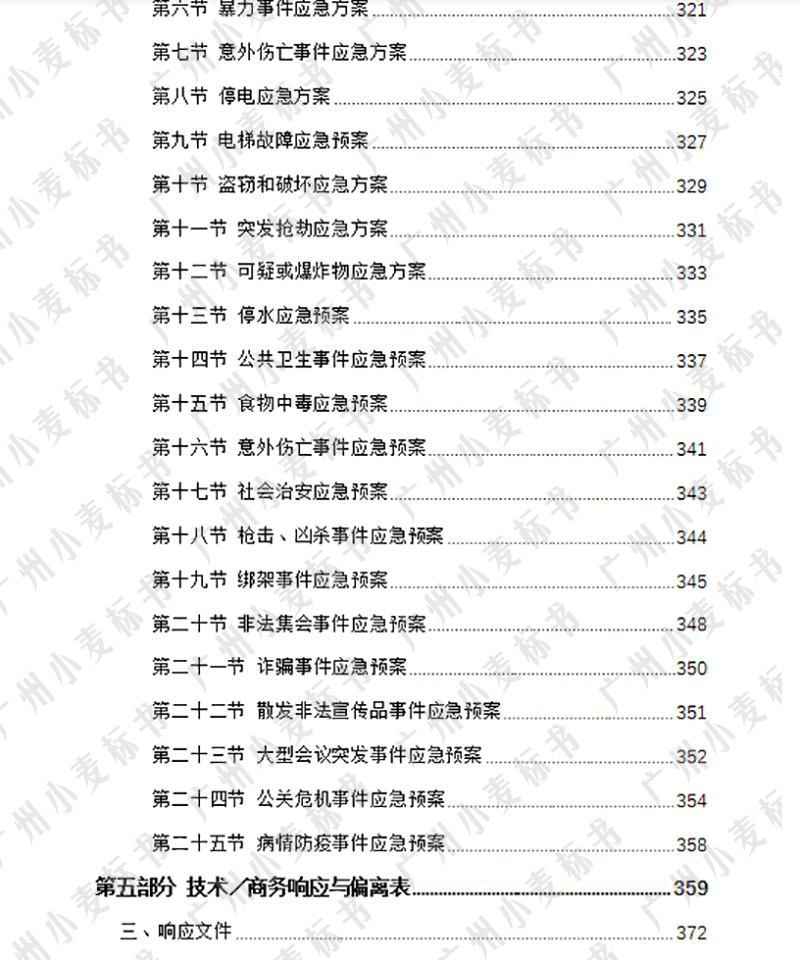 第六节 暴力事件应急方案 321

第七节 意外伤亡事件应急方案 323

第八节 停电应急方案 325

第九节 电梯故障应急预案 327

第十节 盗窃和破坏应急方案 329

第十一节 突发抢劫应急方案 331

第十二节 可疑或爆炸物应急方案 333

第十三节 停水应急预案 335

第十四节 公共卫生事件应急预案 337

第十五节 食物中毒应急预案 339

第十六节 意外伤亡事件应急预案 341

第十七节 社会治安应急预案 343

第十八节 枪击、凶杀事件应急预案 344

第十九节 绑架事件应急预案 345

第二十节 非法集会事件应急预案 348

第二十一节 诈骗事件应急预案 350

第二十二节 散发非法宣传品事件应急预案 351

第二十三节 大型会议突发事件应急预案 352

第二十四节 公关危机事件应急预案 354

第二十五节 病情防疫事件应急预案 358

第五部分 技术／商务响应与偏离表 359

三、响应文件 372

广州小麦标书